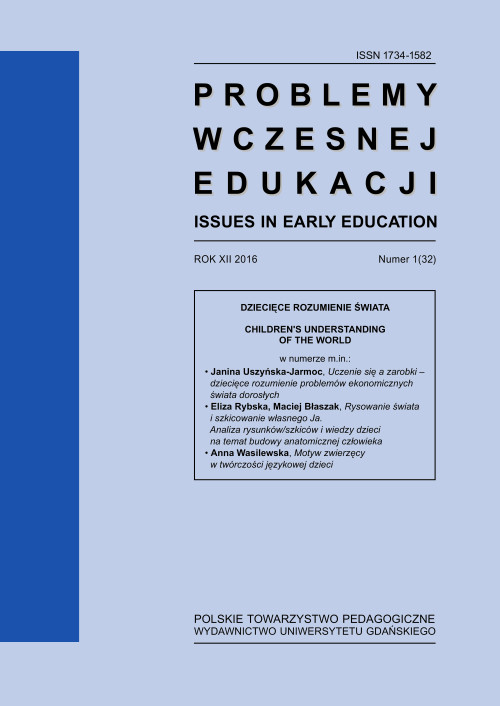 ISSN 1734-1582

PROBLEMY WCZESNEJ EDUKACJI

ISSUES IN EARLY EDUCATION

ROK XII 2016

Numer 1(32)

DZIECIĘCE ROZUMIENIE ŚWIATA

CHILDREN'S UNDERSTANDING OF THE WORLD

w numerze m.in.:

• Janina Uszyńska-Jarmoc, Uczenie się a zarobki – dziecięce rozumienie problemów ekonomicznych świata dorosłych
• Eliza Rybska, Maciej Błaszak, Rysowanie świata i szkicowanie własnego Ja. Analiza rysunków/szkiców i wiedzy dzieci na temat budowy anatomicznej człowieka
• Anna Wasilewska, Motyw zwierzęcy w twórczości językowej dzieci

POLSKIE TOWARZYSTWO PEDAGOGICZNE
WYDAWNICTWO UNIWERSYTETU GDAŃSKIEGO